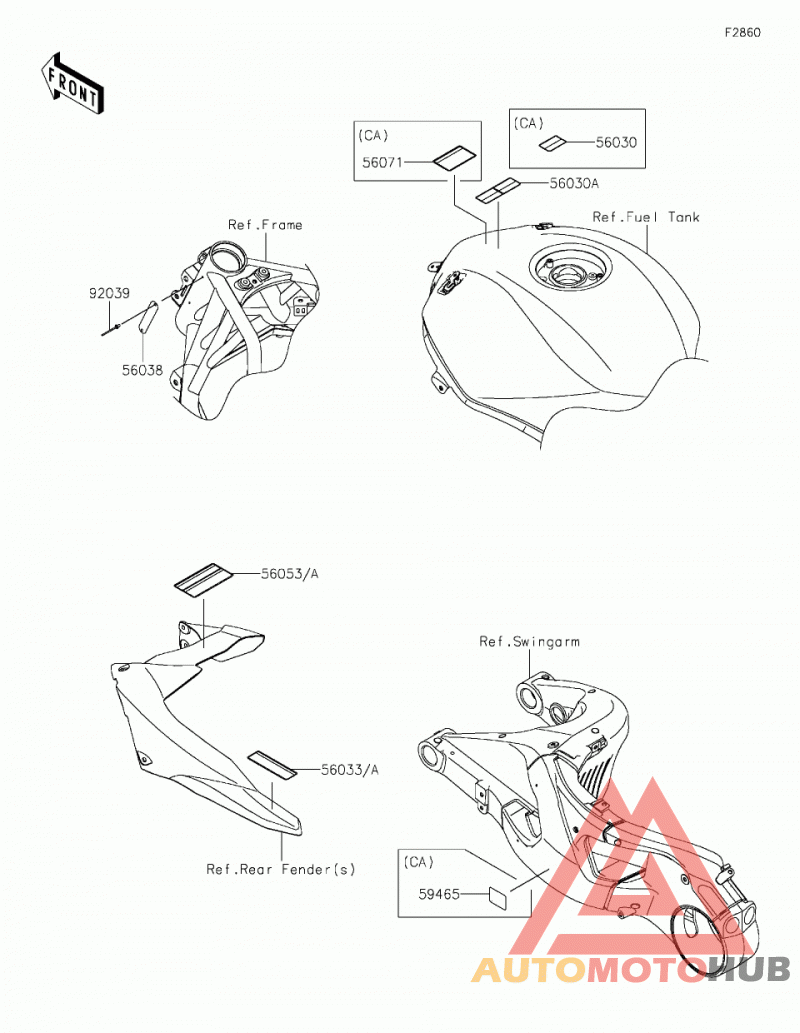 F2860

FRONT

(CA)
56071

(CA)
56030

56030A

Ref.Fuel Tank

Ref.Frame

92039

56038

56053/A

56033/A

Ref.Rear Fender(s)

Ref.Swingarm

(CA)
59465

AUTOMOTOHUB